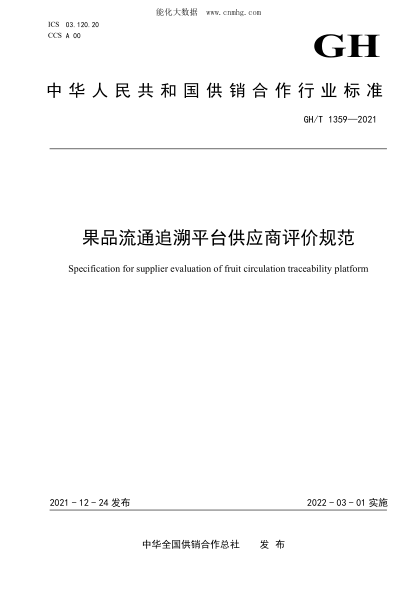 能化大数据 www.cnnhg.com

ICS 03.120.20
CCS A 00

GH

中华人民共和国供销合作行业标准

GH/T 1359—2021

果品流通追溯平台供应商评价规范

Specification for supplier evaluation of fruit circulation traceability platform

2021-12-24 发布

2022-03-01 实施

中华全国供销合作总社 发布